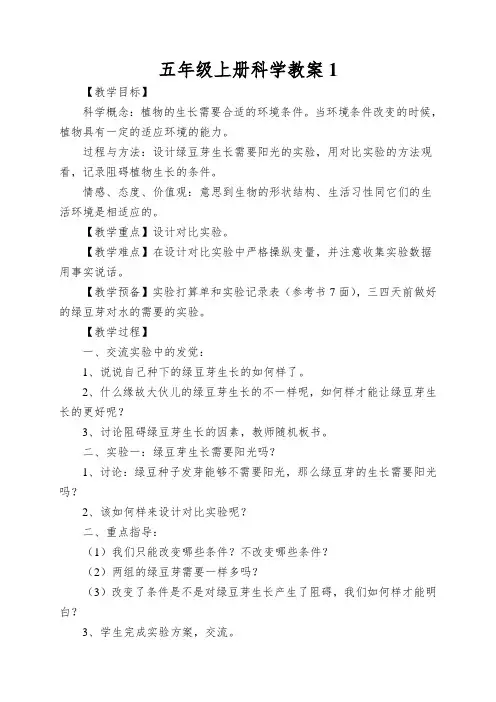 五年级上册科学教案 1

【教学目标】

科学概念：植物的生长需要合适的环境条件。当环境条件改变的时候，植物具有一定的适应环境的能力。

过程与方法：设计绿豆芽生长需要阳光的实验，用对比实验的方法观看，记录阻碍植物生长的条件。

情感、态度、价值观：意思到生物的形状结构、生活习性同它们的生活环境是相适应的。

【教学重点】设计对比实验。

【教学难点】在设计对比实验中严格操纵变量，并注意收集实验数据用事实说话。

【教学预备】实验打算单和实验记录表（参考书 7 面），三四天前做好的绿豆芽对水的需要的实验。

【教学过程】

一、交流实验中的发觉：

1、说说自己种下的绿豆芽生长的如何样了。

2、什么缘故大伙儿的绿豆芽生长的不一样呢，如何样才能让绿豆芽生长的更好呢？

3、讨论阻碍绿豆芽生长的因素，教师随机板书。

二、实验一：绿豆芽生长需要阳光吗？

1、讨论：绿豆种子发芽能够不需要阳光，那么绿豆芽的生长需要阳光吗？

2、该如何样来设计对比实验呢？

二、重点指导：

（1）我们只能改变哪些条件？不改变哪些条件？

（2）两组的绿豆芽需要一样多吗？

（3）改变了条件是不是对绿豆芽生长产生了阻碍，我们如何样才能明白？

3、学生完成实验方案，交流。